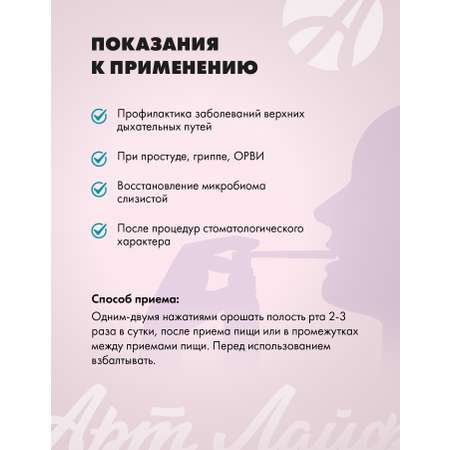 ПОКАЗАНИЯ К ПРИМЕНЕНИЮ

Профилактика заболеваний верхних дыхательных путей

При простуде, гриппе, ОРВИ

Восстановление микробиома слизистой

После процедур стоматологического характера

Способ приема:
Одним-двумя нажатиями орошать полость рта 2-3 раза в сутки, после приема пищи или в промежутках между приемами пищи. Перед использованием взбалтывать.

Арт Лайф